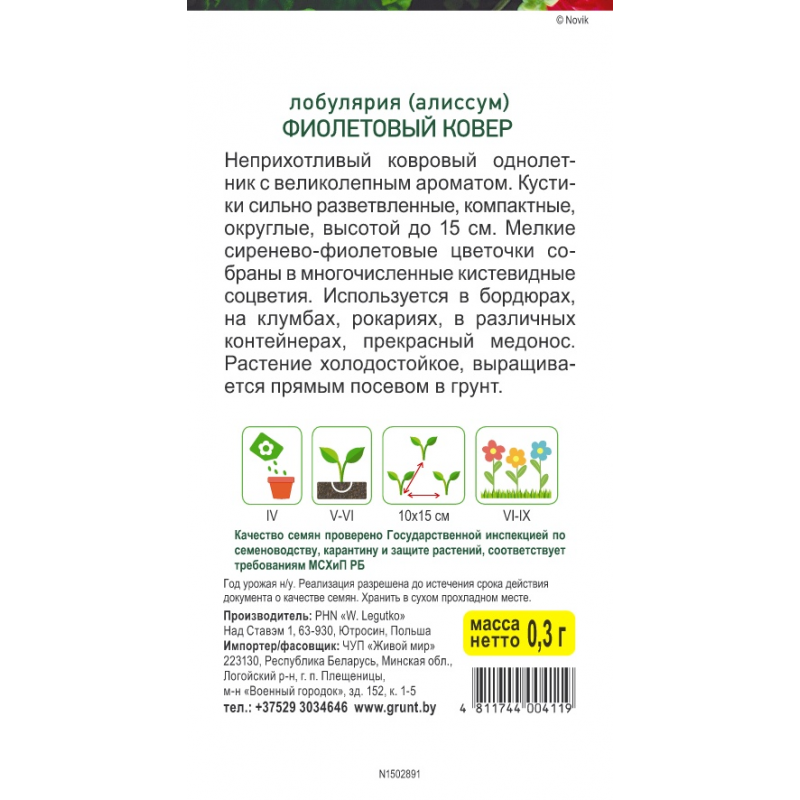 © Novik

лобулярия (алиссум)
ФИОЛЕТОВЫЙ КОВЕР

Неприхотливый ковровый однолетник с великолепным ароматом. Кустики сильно разветвленные, компактные, округлые, высотой до 15 см. Мелкие сиренево-фиолетовые цветочки собраны в многочисленные кистевидные соцветия. Используется в бордюрах, на клумбах, рокариях, в различных контейнерах, прекрасный медонос. Растение холодостойкое, выращивается прямым посевом в грунт.

IV
V-VI
10x15 см
VI-IX

Качество семян проверено Государственной инспекцией по семеноводству, карантину и защите растений, соответствует требованиям МСХиП РБ

Год урожая н/у. Реализация разрешена до истечения срока действия документа о качестве семян. Хранить в сухом прохладном месте.

Производитель: PHN «W. Legutko»
Над Ставэм 1, 63-930, Ютросин, Польша
Импортер/фасовщик: ЧУП «Живой мир»
223130, Республика Беларусь, Минская обл., Логойский р-н, г. п. Плещеницы, м-н «Военный городок», зд. 152, к. 1-5
тел.: +37529 3034646 www.grunt.by

масса нетто 0,3 г

4 811744 004119

N1502891